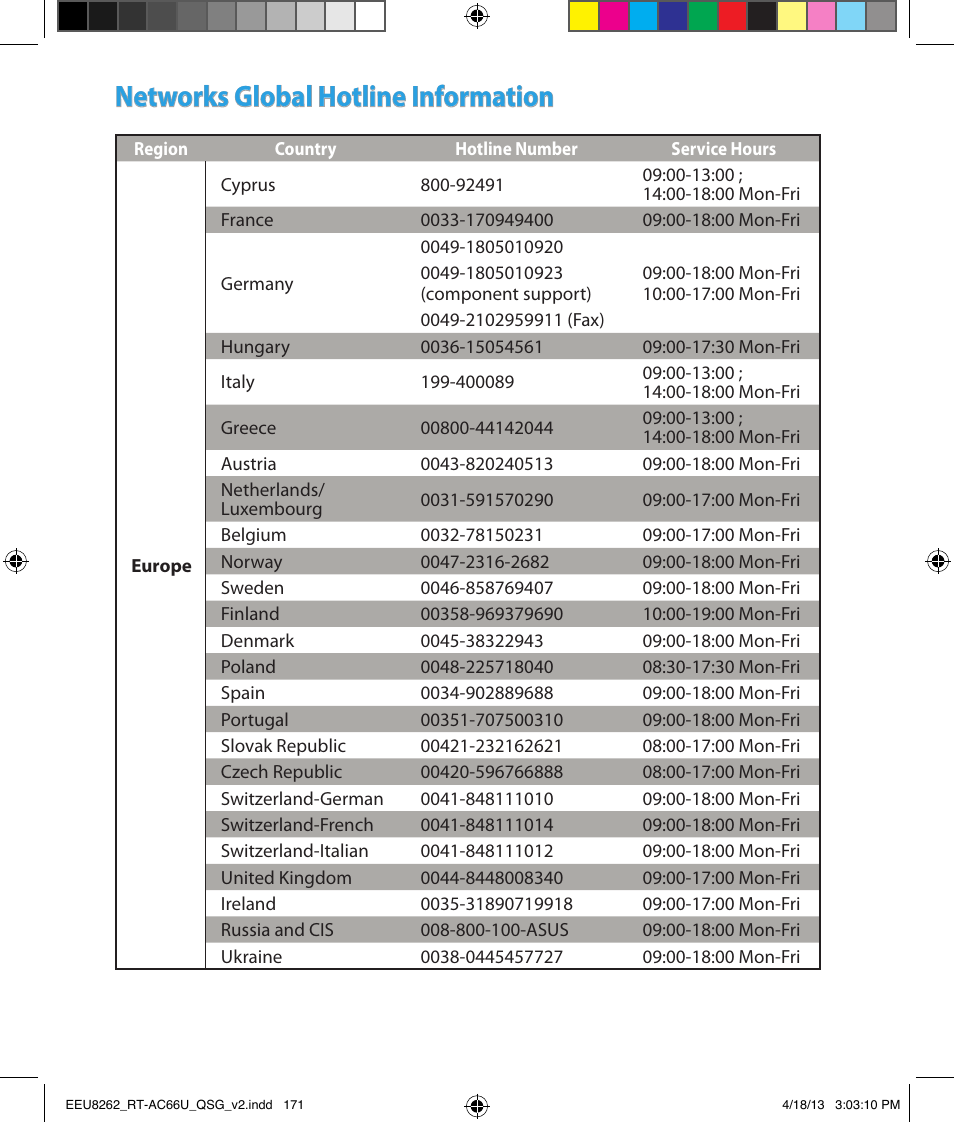 Networks Global Hotline Information

| Region | Country | Hotline Number | Service Hours |
|---|---|---|---|
| Europe | Cyprus | 800-92491 | 09:00-13:00 ; 14:00-18:00 Mon-Fri |
| | France | 0033-170949400 | 09:00-18:00 Mon-Fri |
| | Germany | 0049-1805010920 0049-1805010923 (component support) 0049-2102959911 (Fax) | 09:00-18:00 Mon-Fri 10:00-17:00 Mon-Fri |
| | Hungary | 0036-15054561 | 09:00-17:30 Mon-Fri |
| | Italy | 199-400089 | 09:00-13:00 ; 14:00-18:00 Mon-Fri |
| | Greece | 00800-44142044 | 09:00-13:00 ; 14:00-18:00 Mon-Fri |
| | Austria | 0043-820240513 | 09:00-18:00 Mon-Fri |
| | Netherlands/ Luxembourg | 0031-591570290 | 09:00-17:00 Mon-Fri |
| | Belgium | 0032-78150231 | 09:00-17:00 Mon-Fri |
| | Norway | 0047-2316-2682 | 09:00-18:00 Mon-Fri |
| | Sweden | 0046-858769407 | 09:00-18:00 Mon-Fri |
| | Finland | 00358-969379690 | 10:00-19:00 Mon-Fri |
| | Denmark | 0045-38322943 | 09:00-18:00 Mon-Fri |
| | Poland | 0048-225718040 | 08:30-17:30 Mon-Fri |
| | Spain | 0034-902889688 | 09:00-18:00 Mon-Fri |
| | Portugal | 00351-707500310 | 09:00-18:00 Mon-Fri |
| | Slovak Republic | 00421-232162621 | 08:00-17:00 Mon-Fri |
| | Czech Republic | 00420-596766888 | 08:00-17:00 Mon-Fri |
| | Switzerland-German | 0041-848111010 | 09:00-18:00 Mon-Fri |
| | Switzerland-French | 0041-848111014 | 09:00-18:00 Mon-Fri |
| | Switzerland-Italian | 0041-848111012 | 09:00-18:00 Mon-Fri |
| | United Kingdom | 0044-8448008340 | 09:00-17:00 Mon-Fri |
| | Ireland | 0035-31890719918 | 09:00-17:00 Mon-Fri |
| | Russia and CIS | 008-800-100-ASUS | 09:00-18:00 Mon-Fri |
| | Ukraine | 0038-0445457727 | 09:00-18:00 Mon-Fri |

EEU8262_RT-AC66U_QSG_v2.indd 171 4/18/13 3:03:10 PM